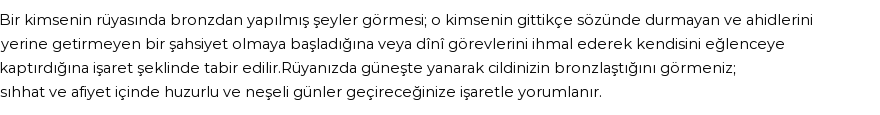 Bir kimsenin rüyasında bronzdan yapılmış şeyler görmesi; o kimsenin gittikçe sözünde durmayan ve ahidlerini yerine getirmeyen bir şahsiyet olmaya başladığına veya dînî görevlerini ihmal ederek kendisini eğlenceye kaptırdığına işaret şeklinde tabir edilir.Rüyanızda güneşte yanarak cildinizin bronzlaştığını görmeniz; sıhhat ve afiyet içinde huzurlu ve neşeli günler geçireceğinize işaretle yorumlanır.